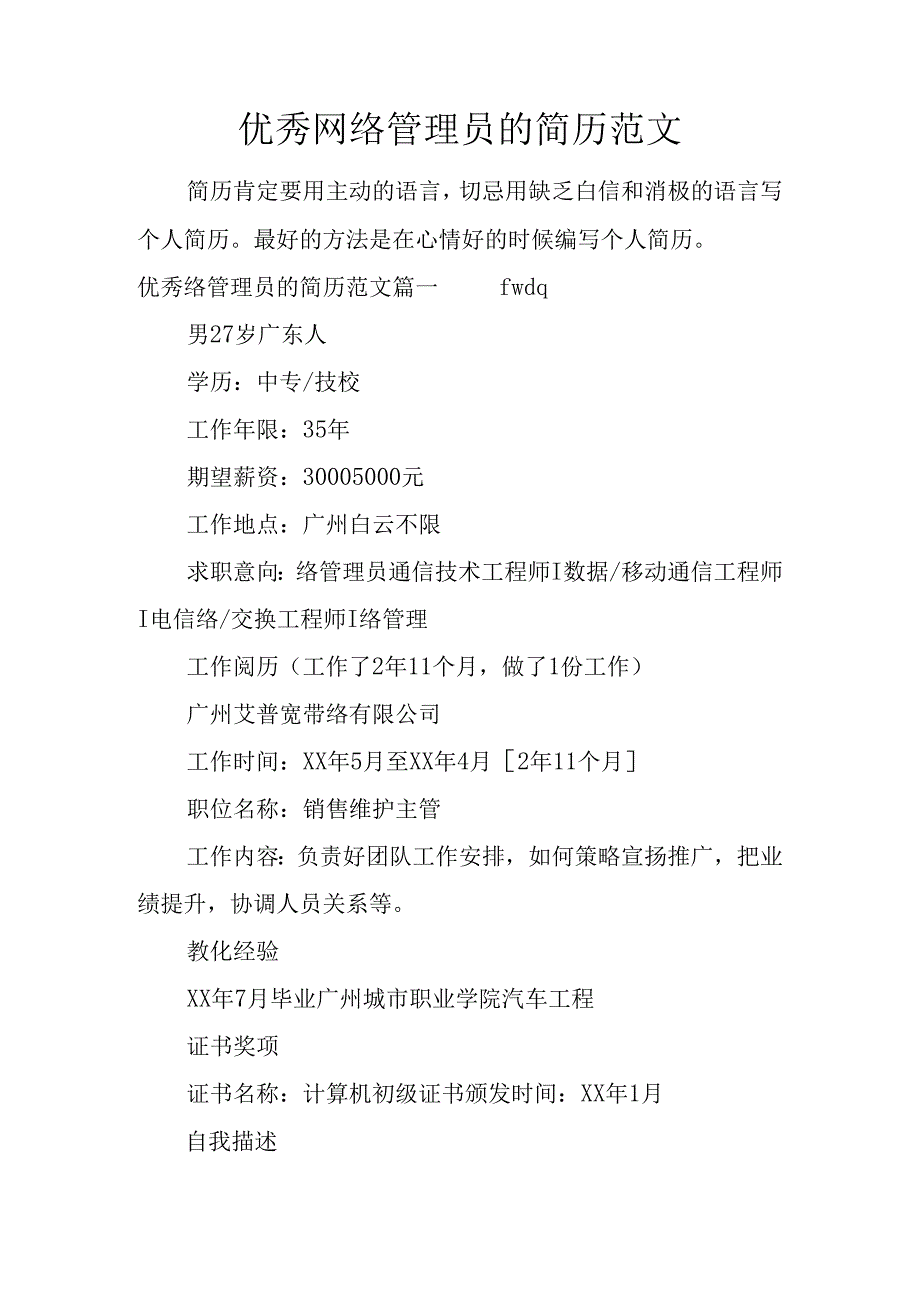 优秀网络管理员的简历范文

简历肯定要用主动的语言，切忌用缺乏白信和消极的语言写个人简历。最好的方法是在心情好的时候编写个人简历。

优秀络管理员的简历范文篇一 fwdq

男27岁广东人

学历：中专/技校

工作年限：35年

期望薪资：30005000元

工作地点：广州白云不限

求职意向：络管理员通信技术工程师I数据/移动通信工程师I电信络/交换工程师I络管理

工作阅历（工作了2年11个月，做了1份工作）

广州艾普宽带络有限公司

工作时间：XX年5月至XX年4月［2年11个月］

职位名称：销售维护主管

工作内容：负责好团队工作安排，如何策略宣扬推广，把业绩提升，协调人员关系等。

教化经验

XX年7月毕业广州城市职业学院汽车工程

证书奖项

证书名称：计算机初级证书颁发时间：XX年1月

自我描述